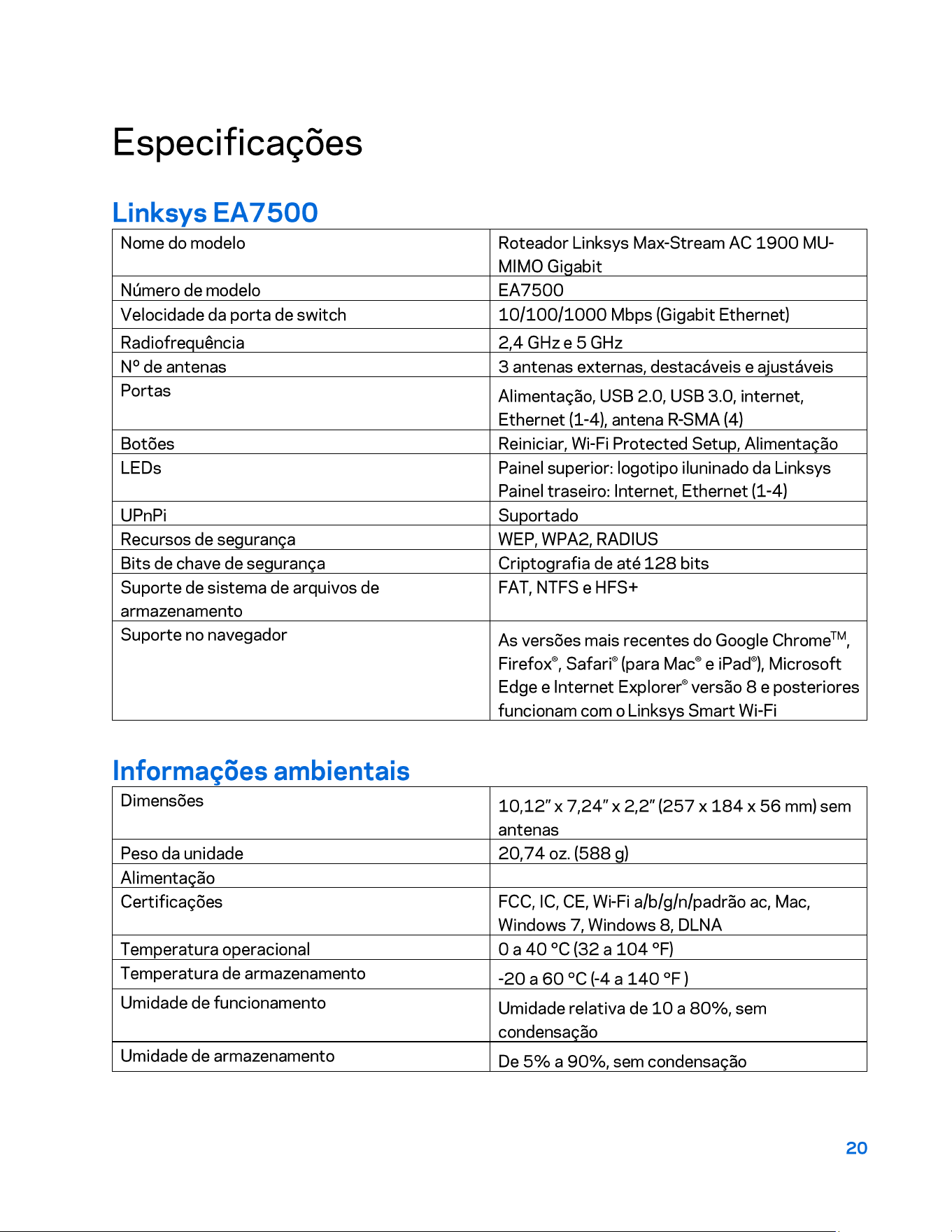 Especificações

Linksys EA7500

| Nome do modelo | Roteador Linksys Max-Stream AC 1900 MU-MIMO Gigabit |
|---|---|
| Número de modelo | EA7500 |
| Velocidade da porta de switch | 10/100/1000 Mbps (Gigabit Ethernet) |
| Radiofrequência | 2,4 GHz e 5 GHz |
| Nº de antenas | 3 antenas externas, destacáveis e ajustáveis |
| Portas | Alimentação, USB 2.0, USB 3.0, internet, Ethernet (1-4), antena R-SMA (4) |
| Botões | Reiniciar, Wi-Fi Protected Setup, Alimentação |
| LEDs | Painel superior: logotipo iluninado da Linksys Painel traseiro: Internet, Ethernet (1-4) |
| UPnPi | Suportado |
| Recursos de segurança | WEP, WPA2, RADIUS |
| Bits de chave de segurança | Criptografia de até 128 bits |
| Suporte de sistema de arquivos de armazenamento | FAT, NTFS e HFS+ |
| Suporte no navegador | As versões mais recentes do Google Chrome™, Firefox®, Safari® (para Mac® e iPad®), Microsoft Edge e Internet Explorer® versão 8 e posteriores funcionam com o Linksys Smart Wi-Fi |

Informações ambientais

| Dimensões | 10,12" x 7,24" x 2,2" (257 x 184 x 56 mm) sem antenas |
|---|---|
| Peso da unidade | 20,74 oz. (588 g) |
| Alimentação | |
| Certificações | FCC, IC, CE, Wi-Fi a/b/g/n/padrão ac, Mac, Windows 7, Windows 8, DLNA |
| Temperatura operacional | 0 a 40 °C (32 a 104 °F) |
| Temperatura de armazenamento | -20 a 60 °C (-4 a 140 °F ) |
| Umidade de funcionamento | Umidade relativa de 10 a 80%, sem condensação |
| Umidade de armazenamento | De 5% a 90%, sem condensação |

20